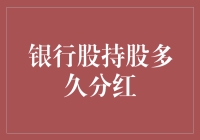 银行股持股多久分红